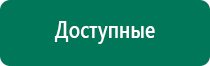 Доступные